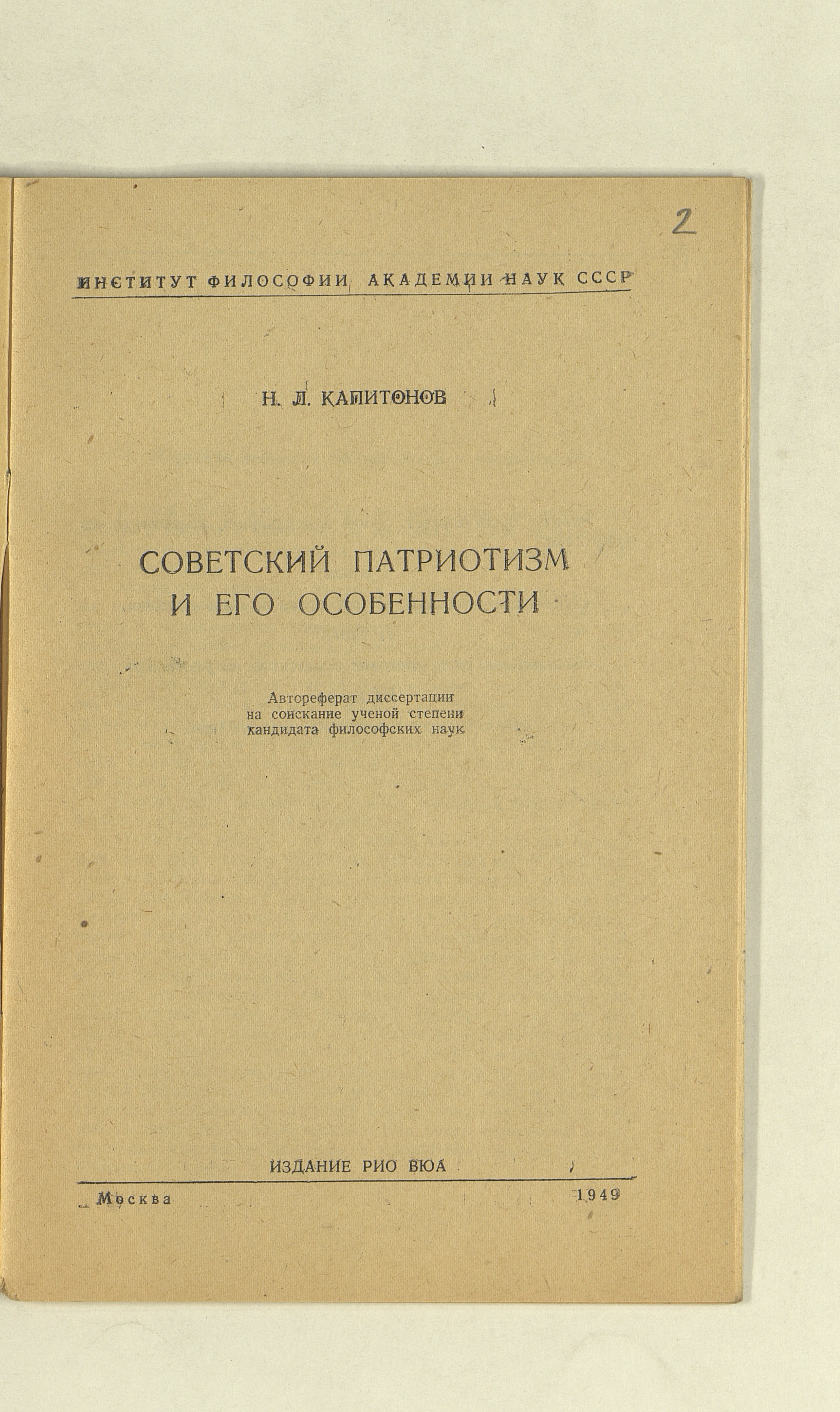 2

ИНСТИТУТ ФИЛОСОФИИ АКАДЕМИИ НАУК СССР

Н. Л. КАПИТОНОВ

СОВЕТСКИЙ ПАТРИОТИЗМ И ЕГО ОСОБЕННОСТИ

Автореферат диссертации на соискание ученой степени кандидата философских наук

ИЗДАНИЕ РИО ВЮА

Москва 1949